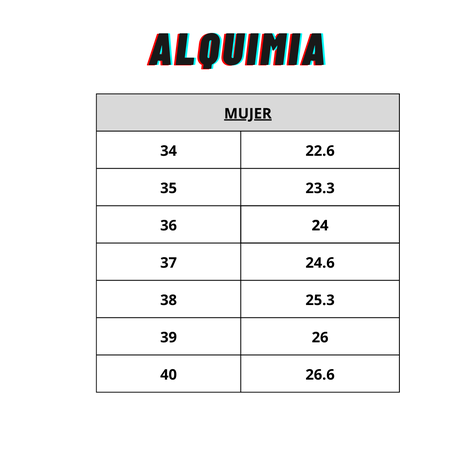 ALQUIMIA

| MUJER | |
|---|---|
| 34 | 22.6 |
| 35 | 23.3 |
| 36 | 24 |
| 37 | 24.6 |
| 38 | 25.3 |
| 39 | 26 |
| 40 | 26.6 |